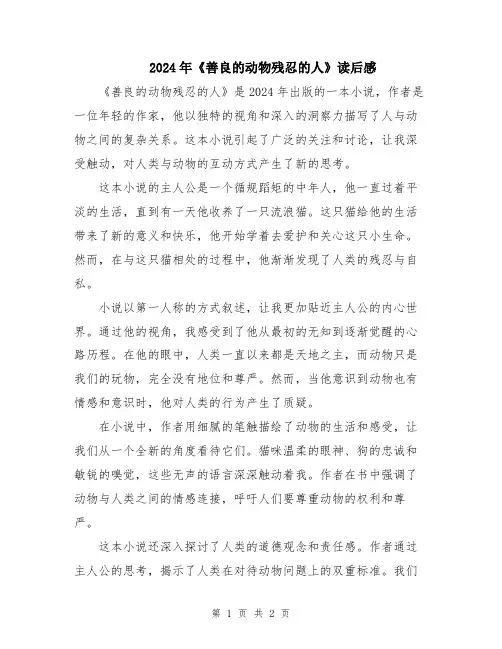 2024年《善良的动物残忍的人》读后感

《善良的动物残忍的人》是2024年出版的一本小说，作者是一位年轻的作家，他以独特的视角和深入的洞察力描写了人与动物之间的复杂关系。这本小说引起了广泛的关注和讨论，让我深受触动，对人类与动物的互动方式产生了新的思考。

这本小说的主人公是一个循规蹈矩的中年人，他一直过着平淡的生活，直到有一天他收养了一只流浪猫。这只猫给他的生活带来了新的意义和快乐，他开始学着去爱护和关心这只小生命。然而，在与这只猫相处的过程中，他渐渐发现了人类的残忍与自私。

小说以第一人称的方式叙述，让我更加贴近主人公的内心世界。通过他的视角，我感受到了他从最初的无知到逐渐觉醒的心路历程。在他的眼中，人类一直以来都是天地之主，而动物只是我们的玩物，完全没有地位和尊严。然而，当他意识到动物也有情感和意识时，他对人类的行为产生了质疑。

在小说中，作者用细腻的笔触描绘了动物的生活和感受，让我们从一个全新的角度看待它们。猫咪温柔的眼神、狗的忠诚和敏锐的嗅觉，这些无声的语言深深触动着我。作者在书中强调了动物与人类之间的情感连接，呼吁人们要尊重动物的权利和尊严。

这本小说还深入探讨了人类的道德观念和责任感。作者通过主人公的思考，揭示了人类在对待动物问题上的双重标准。我们

第 1 页 共 2 页